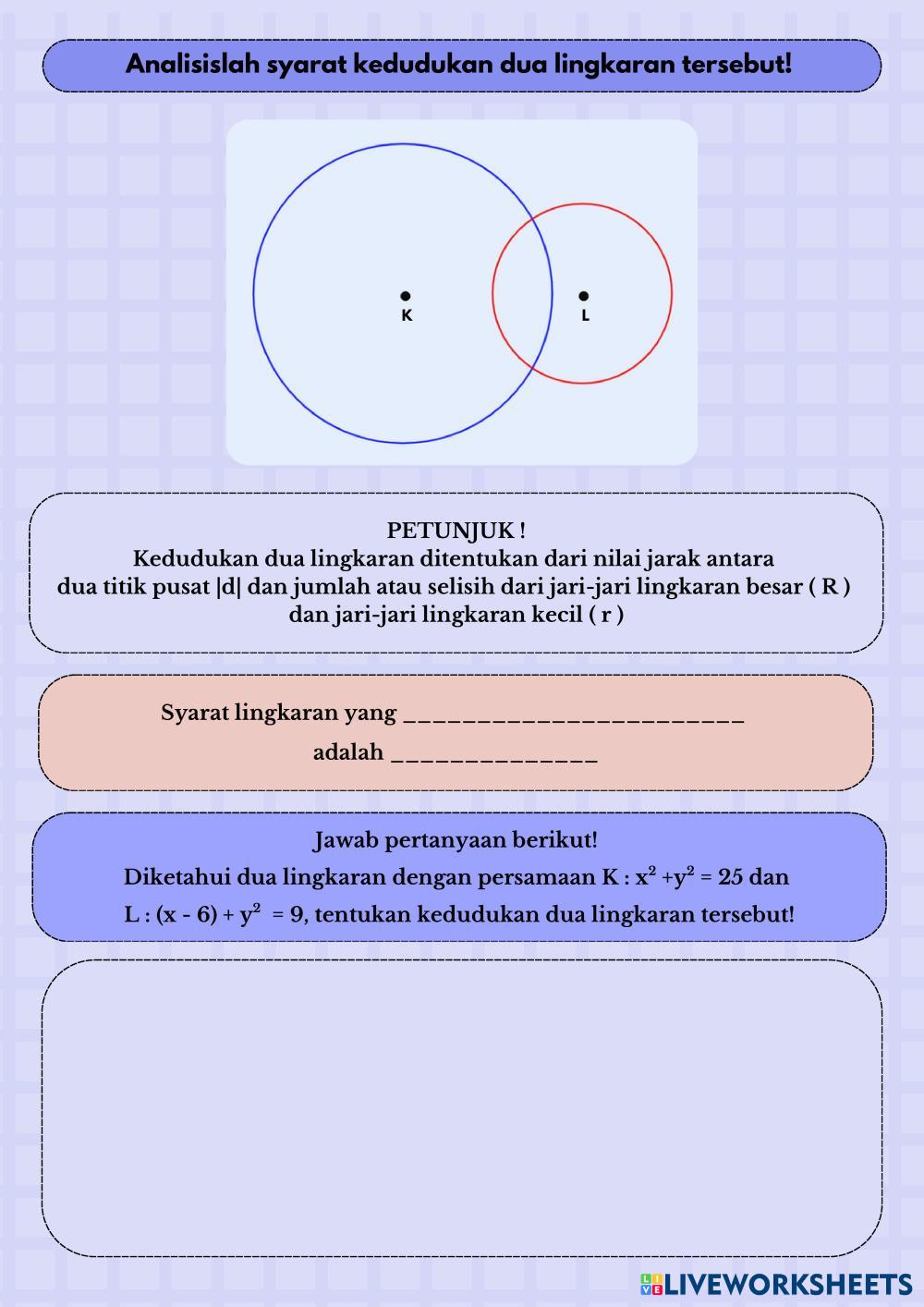 Analisislah syarat kedudukan dua lingkaran tersebut!

K

L

PETUNJUK !
Kedudukan dua lingkaran ditentukan dari nilai jarak antara dua titik pusat |d| dan jumlah atau selisih dari jari-jari lingkaran besar ( R ) dan jari-jari lingkaran kecil ( r )

Syarat lingkaran yang ________________________
adalah ______________

Jawab pertanyaan berikut!
Diketahui dua lingkaran dengan persamaan K : $x^2 + y^2 = 25$ dan L : $(x - 6) + y^2 = 9$, tentukan kedudukan dua lingkaran tersebut!

LIVEWORKSHEETS